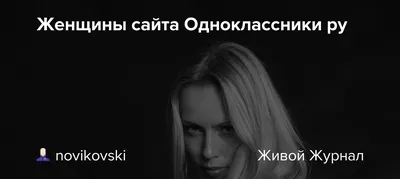 Женщины сайта Одноклассники ру

novikovski

Живой Журнал